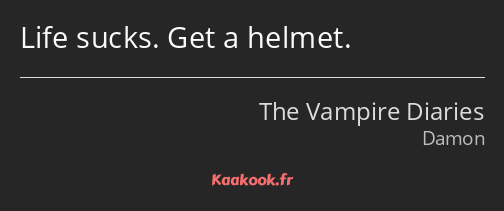 Life sucks. Get a helmet.

The Vampire Diaries
Damon

Kaakook.fr